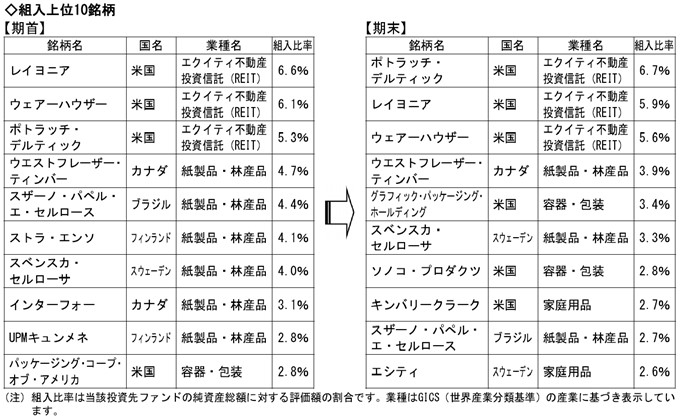 ◇組入上位10銘柄

【期首】

| 銘柄名 | 国名 | 業種名 | 組入比率 |
|---|---|---|---|
| レイヨニア | 米国 | エクイティ不動産投資信託（REIT） | 6.6% |
| ウェアーハウザー | 米国 | エクイティ不動産投資信託（REIT） | 6.1% |
| ポトラッチ・デルティック | 米国 | エクイティ不動産投資信託（REIT） | 5.3% |
| ウエストフレーザー・ティンバー | カナダ | 紙製品・林産品 | 4.7% |
| スザーノ・パペル・エ・セルロース | ブラジル | 紙製品・林産品 | 4.4% |
| ストラ・エンソ | フィンランド | 紙製品・林産品 | 4.1% |
| スベンスカ・セルローサ | スウェーデン | 紙製品・林産品 | 4.0% |
| インターフォー | カナダ | 紙製品・林産品 | 3.1% |
| UPMキュンメネ | フィンランド | 紙製品・林産品 | 2.8% |
| パッケージング・コープ・オブ・アメリカ | 米国 | 容器・包装 | 2.8% |

【期末】

| 銘柄名 | 国名 | 業種名 | 組入比率 |
|---|---|---|---|
| ポトラッチ・デルティック | 米国 | エクイティ不動産投資信託（REIT） | 6.7% |
| レイヨニア | 米国 | エクイティ不動産投資信託（REIT） | 5.9% |
| ウェアーハウザー | 米国 | エクイティ不動産投資信託（REIT） | 5.6% |
| ウエストフレーザー・ティンバー | カナダ | 紙製品・林産品 | 3.9% |
| グラフィック・パッケージング・ホールディング | 米国 | 容器・包装 | 3.4% |
| スベンスカ・セルローサ | スウェーデン | 紙製品・林産品 | 3.3% |
| ソノコ・プロダクツ | 米国 | 容器・包装 | 2.8% |
| キンバリークラーク | 米国 | 家庭用品 | 2.7% |
| スザーノ・パペル・エ・セルロース | ブラジル | 紙製品・林産品 | 2.7% |
| エシティ | スウェーデン | 家庭用品 | 2.6% |

（注）組入比率は当該投資先ファンドの純資産総額に対する評価額の割合です。業種はGICS（世界産業分類基準）の産業に基づき表示しています。